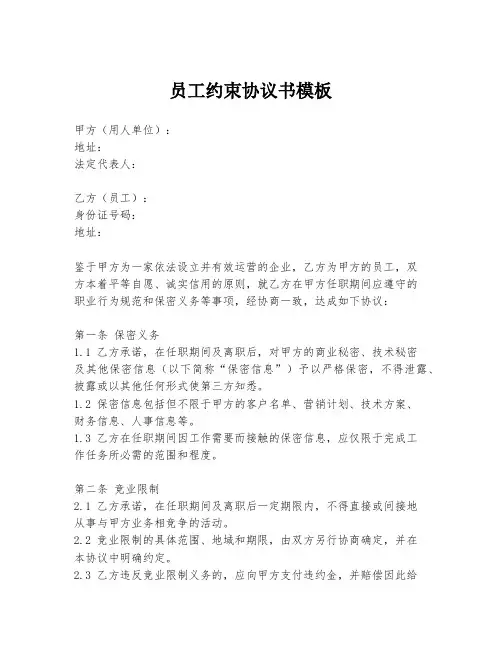 员工约束协议书模板

甲方（用人单位）：
地址：
法定代表人：

乙方（员工）：
身份证号码：
地址：

鉴于甲方为一家依法设立并有效运营的企业，乙方为甲方的员工，双方本着平等自愿、诚实信用的原则，就乙方在甲方任职期间应遵守的职业行为规范和保密义务等事项，经协商一致，达成如下协议：

第一条 保密义务
1.1 乙方承诺，在任职期间及离职后，对甲方的商业秘密、技术秘密及其他保密信息（以下简称“保密信息”）予以严格保密，不得泄露、披露或以其他任何形式使第三方知悉。
1.2 保密信息包括但不限于甲方的客户名单、营销计划、技术方案、财务信息、人事信息等。
1.3 乙方在任职期间因工作需要而接触的保密信息，应仅限于完成工作任务所必需的范围和程度。

第二条 竞业限制
2.1 乙方承诺，在任职期间及离职后一定期限内，不得直接或间接地从事与甲方业务相竞争的活动。
2.2 竞业限制的具体范围、地域和期限，由双方另行协商确定，并在本协议中明确约定。
2.3 乙方违反竞业限制义务的，应向甲方支付违约金，并赔偿因此给